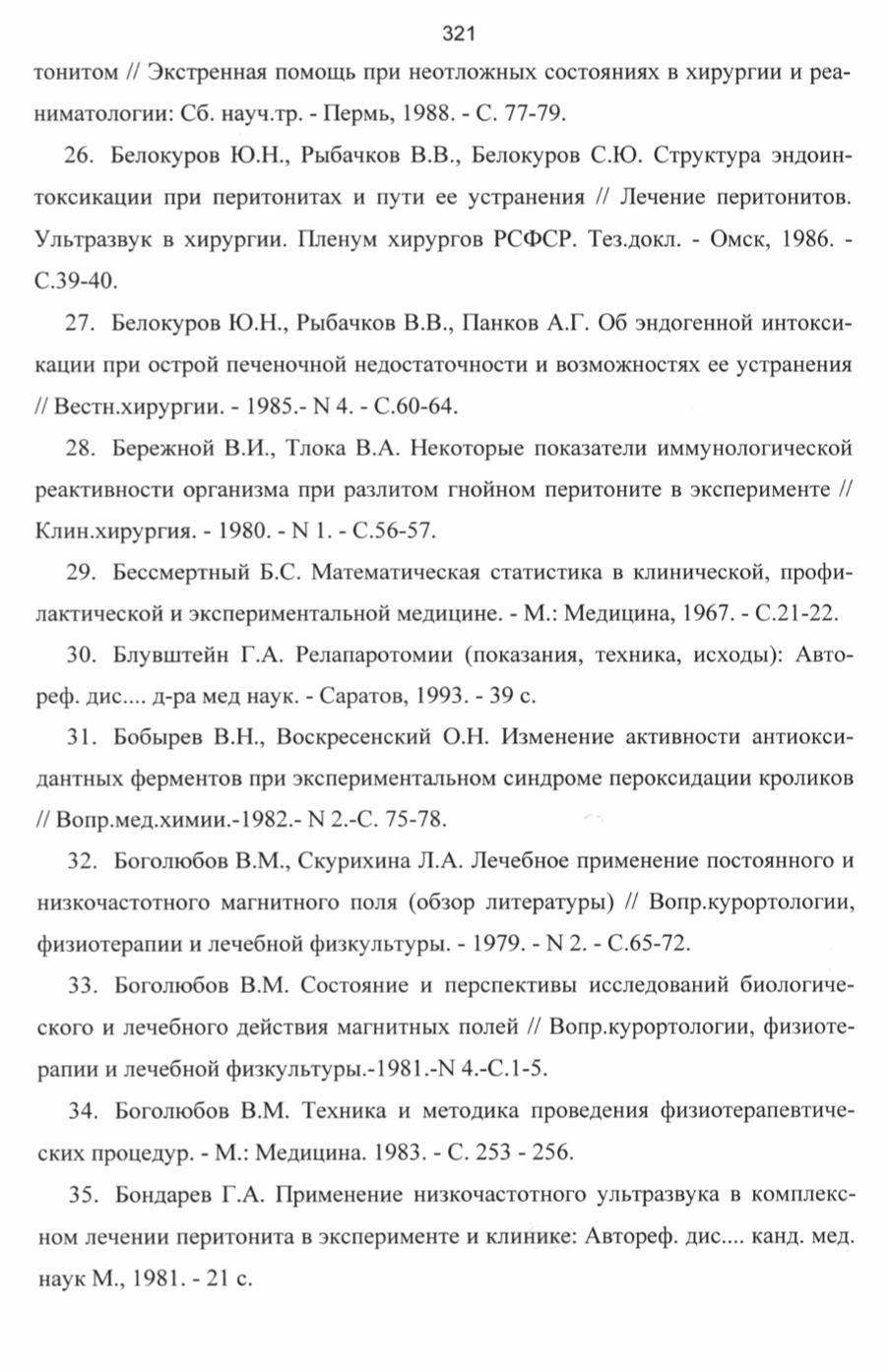 321

тонитом // Экстренная помощь при неотложных состояниях в хирургии и реаниматологии: Сб. науч.тр. - Пермь, 1988. - С. 77-79.

26. Белокуров Ю.Н., Рыбачков В.В., Белокуров С.Ю. Структура эндоинтоксикации при перитонитах и пути ее устранения // Лечение перитонитов. Ультразвук в хирургии. Пленум хирургов РСФСР. Тез.докл. - Омск, 1986. - С.39-40.

27. Белокуров Ю.Н., Рыбачков В.В., Панков А.Г. Об эндогенной интоксикации при острой печеночной недостаточности и возможностях ее устранения // Вестн.хирургии. - 1985.- N 4. - С.60-64.

28. Бережной В.И., Тлока В.А. Некоторые показатели иммунологической реактивности организма при разлитом гнойном перитоните в эксперименте // Клин.хирургия. - 1980. - N 1. - С.56-57.

29. Бессмертный Б.С. Математическая статистика в клинической, профилактической и экспериментальной медицине. - М.: Медицина, 1967. - С.21-22.

30. Блувштейн Г.А. Релапаротомии (показания, техника, исходы): Автореф. дис.... д-ра мед наук. - Саратов, 1993. - 39 с.

31. Бобырев В.Н., Воскресенский О.Н. Изменение активности антиоксидантных ферментов при экспериментальном синдроме пероксидации кроликов // Вопр.мед.химии.-1982.- N 2.-С. 75-78.

32. Боголюбов В.М., Скурихина Л.А. Лечебное применение постоянного и низкочастотного магнитного поля (обзор литературы) // Вопр.курортологии, физиотерапии и лечебной физкультуры. - 1979. - N 2. - С.65-72.

33. Боголюбов В.М. Состояние и перспективы исследований биологического и лечебного действия магнитных полей // Вопр.курортологии, физиотерапии и лечебной физкультуры.-1981.-N 4.-С.1-5.

34. Боголюбов В.М. Техника и методика проведения физиотерапевтических процедур. - М.: Медицина. 1983. - С. 253 - 256.

35. Бондарев Г.А. Применение низкочастотного ультразвука в комплексном лечении перитонита в эксперименте и клинике: Автореф. дис.... канд. мед. наук М., 1981. - 21 с.